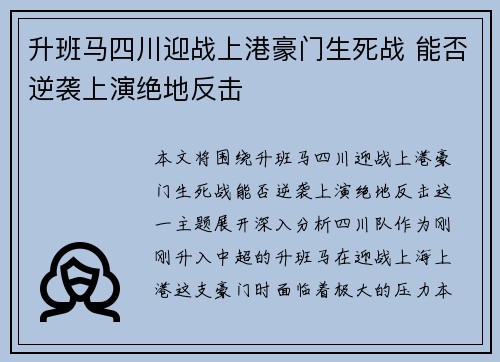 升班马四川迎战上港豪门生死战 能否逆袭上演绝地反击

本文将围绕升班马四川迎战上港豪门生死战能否逆袭上演绝地反击这一主题展开深入分析四川队作为刚刚升入中超的升班马在迎战上海上港这支豪门时面临着极大的压力本